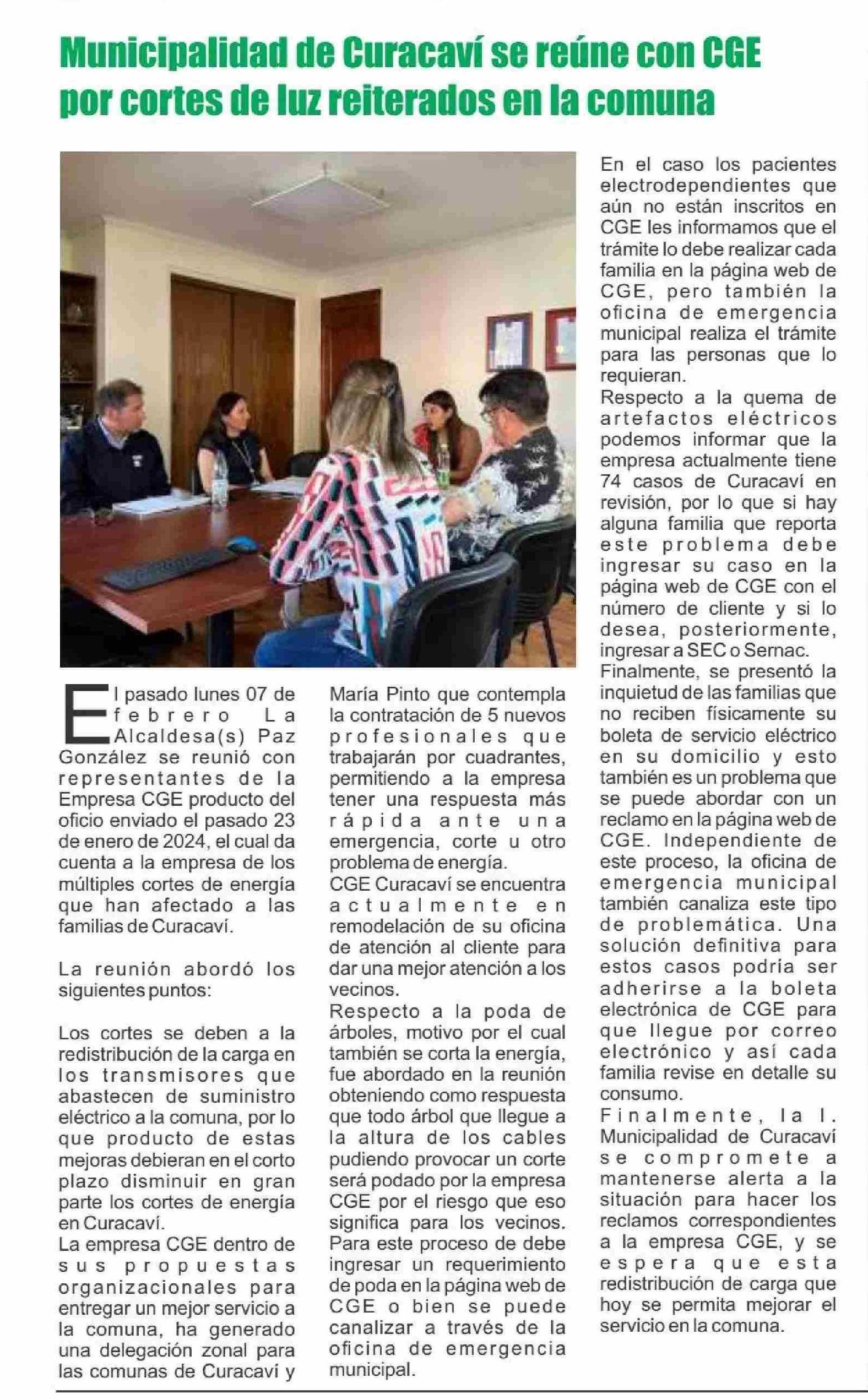 Municipalidad de Curacaví se reúne con CGE por cortes de luz reiterados en la comuna

El pasado lunes 07 de febrero La Alcaldesa(s) Paz González se reunió con representantes de la Empresa CGE producto del oficio enviado el pasado 23 de enero de 2024, el cual da cuenta a la empresa de los múltiples cortes de energía que han afectado a las familias de Curacaví.

La reunión abordó los siguientes puntos:

Los cortes se deben a la redistribución de la carga en los transmisores que abastecen de suministro eléctrico a la comuna, por lo que producto de estas mejoras debieran en el corto plazo disminuir en gran parte los cortes de energía en Curacaví.
La empresa CGE dentro de sus propuestas organizacionales para entregar un mejor servicio a la comuna, ha generado una delegación zonal para las comunas de Curacaví y María Pinto que contempla la contratación de 5 nuevos profesionales que trabajarán por cuadrantes, permitiendo a la empresa tener una respuesta más rápida ante una emergencia, corte u otro problema de energía.
CGE Curacaví se encuentra actualmente en remodelación de su oficina de atención al cliente para dar una mejor atención a los vecinos.
Respecto a la poda de árboles, motivo por el cual también se corta la energía, fue abordado en la reunión obteniendo como respuesta que todo árbol que llegue a la altura de los cables pudiendo provocar un corte será podado por la empresa CGE por el riesgo que eso significa para los vecinos. Para este proceso de debe ingresar un requerimiento de poda en la página web de CGE o bien se puede canalizar a través de la oficina de emergencia municipal.
En el caso los pacientes electrodependientes que aún no están inscritos en CGE les informamos que el trámite lo debe realizar cada familia en la página web de CGE, pero también la oficina de emergencia municipal realiza el trámite para las personas que lo requieran.
Respecto a la quema de artefactos eléctricos podemos informar que la empresa actualmente tiene 74 casos de Curacaví en revisión, por lo que si hay alguna familia que reporta este problema debe ingresar su caso en la página web de CGE con el número de cliente y si lo desea, posteriormente, ingresar a SEC o Sernac.
Finalmente, se presentó la inquietud de las familias que no reciben físicamente su boleta de servicio eléctrico en su domicilio y esto también es un problema que se puede abordar con un reclamo en la página web de CGE. Independiente de este proceso, la oficina de emergencia municipal también canaliza este tipo de problemática. Una solución definitiva para estos casos podría ser adherirse a la boleta electrónica de CGE para que llegue por correo electrónico y así cada familia revise en detalle su consumo.
Finalmente, la I. Municipalidad de Curacaví se compromete a mantenerse alerta a la situación para hacer los reclamos correspondientes a la empresa CGE, y se espera que esta redistribución de carga que hoy se permita mejorar el servicio en la comuna.